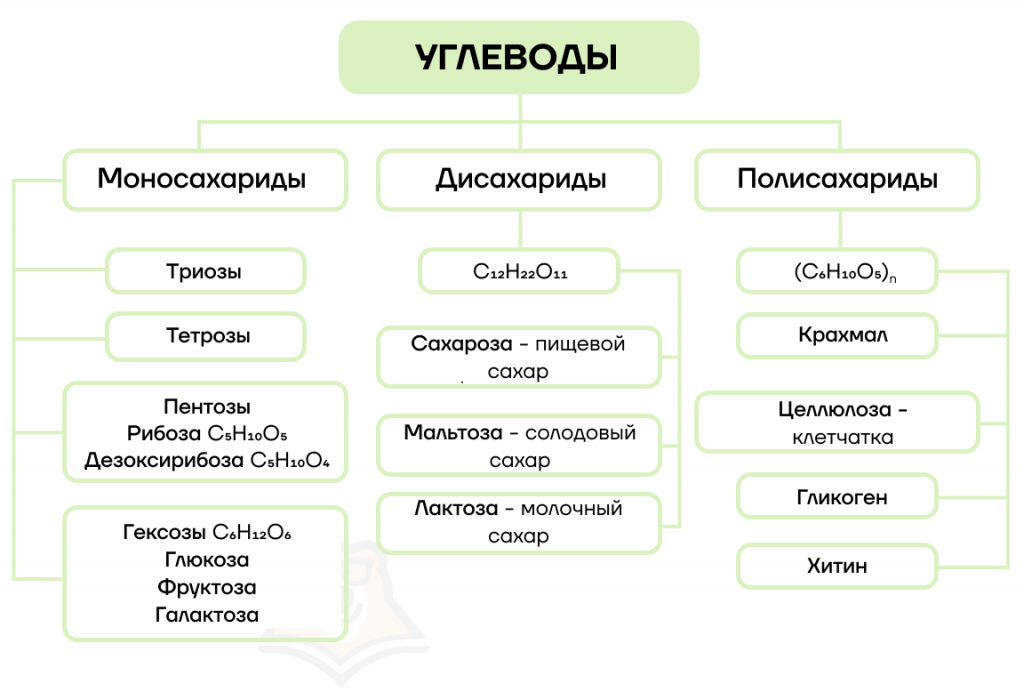 УГЛЕВОДЫ

Моносахариды

Триозы

Тетрозы

Пентозы
Рибоза $C_5H_{10}O_5$
Дезоксирибоза $C_5H_{10}O_4$

Гексозы $C_6H_{12}O_6$
Глюкоза
Фруктоза
Галактоза

Дисахариды

$C_{12}H_{22}O_{11}$

Сахароза - пищевой сахар

Мальтоза - солодовый сахар

Лактоза - молочный сахар

Полисахариды

$(C_6H_{10}O_5)_n$

Крахмал

Целлюлоза - клетчатка

Гликоген

Хитин